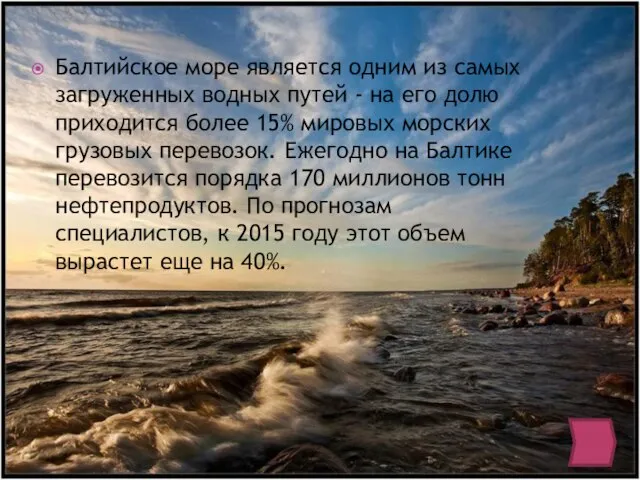 Балтийское море является одним из самых загруженных водных путей - на его долю приходится более 15% мировых морских грузовых перевозок. Ежегодно на Балтике перевозится порядка 170 миллионов тонн нефтепродуктов. По прогнозам специалистов, к 2015 году этот объем вырастет еще на 40%.